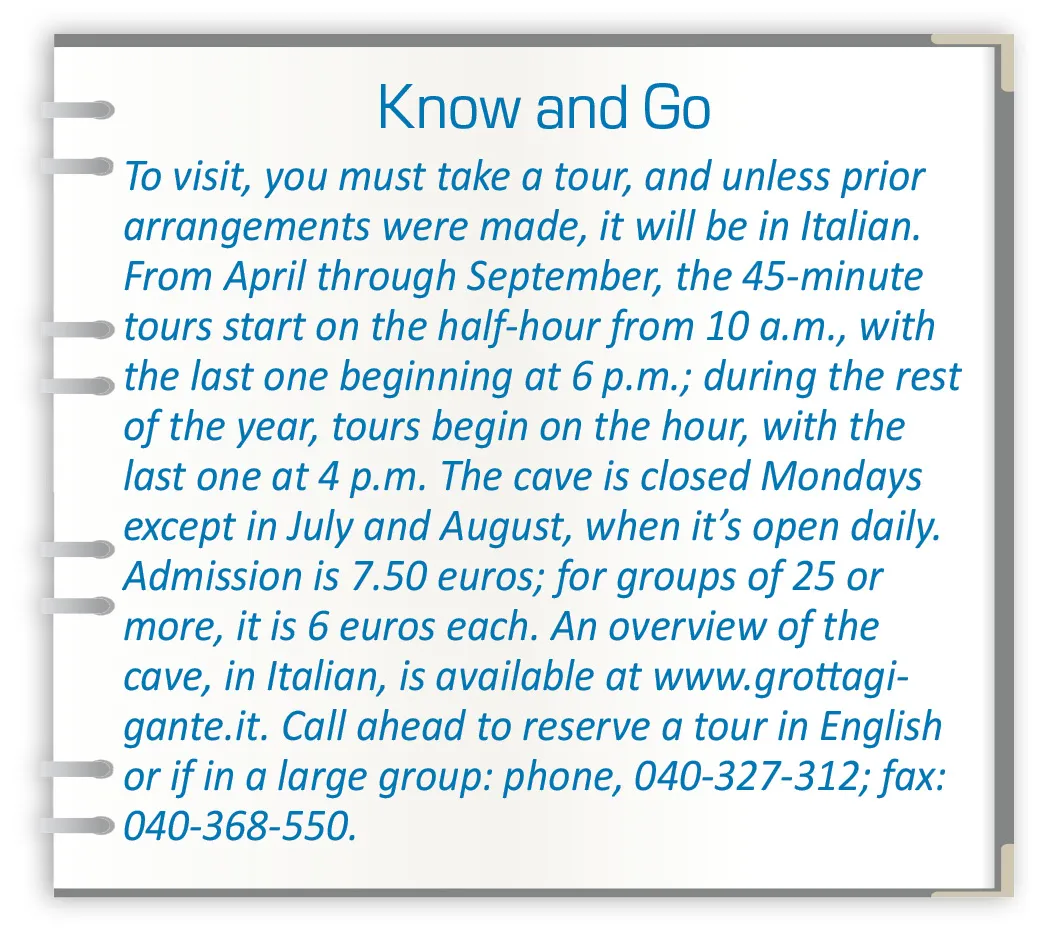 Know and Go

To visit, you must take a tour, and unless prior arrangements were made, it will be in Italian. From April through September, the 45-minute tours start on the half-hour from 10 a.m., with the last one beginning at 6 p.m.; during the rest of the year, tours begin on the hour, with the last one at 4 p.m. The cave is closed Mondays except in July and August, when it's open daily. Admission is 7.50 euros; for groups of 25 or more, it is 6 euros each. An overview of the cave, in Italian, is available at www.grottagigante.it. Call ahead to reserve a tour in English or if in a large group: phone, 040-327-312; fax: 040-368-550.